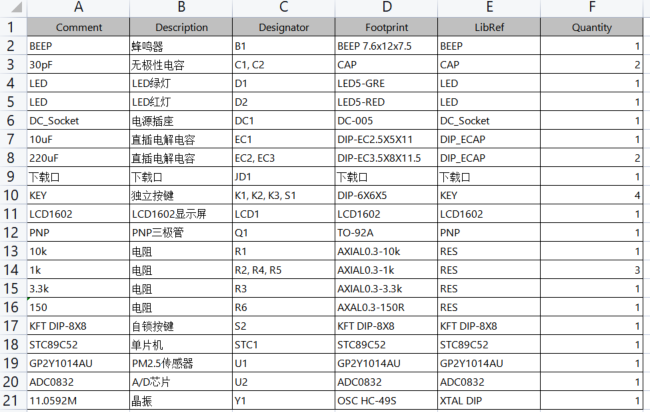 |   | A | B | C | D | E | F |
|---|---|---|---|---|---|---|
| 1 | Comment | Description | Designator | Footprint | LibRef | Quantity |
| 2 | BEEP | 蜂鸣器 | B1 | BEEP 7.6x12x7.5 | BEEP | 1 |
| 3 | 30pF | 无极性电容 | C1, C2 | CAP | CAP | 2 |
| 4 | LED | LED绿灯 | D1 | LED5-GRE | LED | 1 |
| 5 | LED | LED红灯 | D2 | LED5-RED | LED | 1 |
| 6 | DC_Socket | 电源插座 | DC1 | DC-005 | DC_Socket | 1 |
| 7 | 10uF | 直插电解电容 | EC1 | DIP-EC2.5X5X11 | DIP_ECAP | 1 |
| 8 | 220uF | 直插电解电容 | EC2, EC3 | DIP-EC3.5X8X11.5 | DIP_ECAP | 2 |
| 9 | 下载口 | 下载口 | JD1 | 下载口 | 下载口 | 1 |
| 10 | KEY | 独立按键 | K1, K2, K3, S1 | DIP-6X6X5 | KEY | 4 |
| 11 | LCD1602 | LCD1602显示屏 | LCD1 | LCD1602 | LCD1602 | 1 |
| 12 | PNP | PNP三极管 | Q1 | TO-92A | PNP | 1 |
| 13 | 10k | 电阻 | R1 | AXIAL0.3-10k | RES | 1 |
| 14 | 1k | 电阻 | R2, R4, R5 | AXIAL0.3-1k | RES | 3 |
| 15 | 3.3k | 电阻 | R3 | AXIAL0.3-3.3k | RES | 1 |
| 16 | 150 | 电阻 | R6 | AXAL0.3-150R | RES | 1 |
| 17 | KFT DIP-8X8 | 自锁按键 | S2 | KFT DIP-8X8 | KFT DIP-8X8 | 1 |
| 18 | STC89C52 | 单片机 | STC1 | STC89C52 | STC89C52 | 1 |
| 19 | GP2Y1014AU | PM2.5传感器 | U1 | GP2Y1014AU | GP2Y1014AU | 1 |
| 20 | ADC0832 | A/D芯片 | U2 | ADC0832 | ADC0832 | 1 |
| 21 | 11.0592M | 晶振 | Y1 | OSC HC-49S | XTAL DIP | 1 |